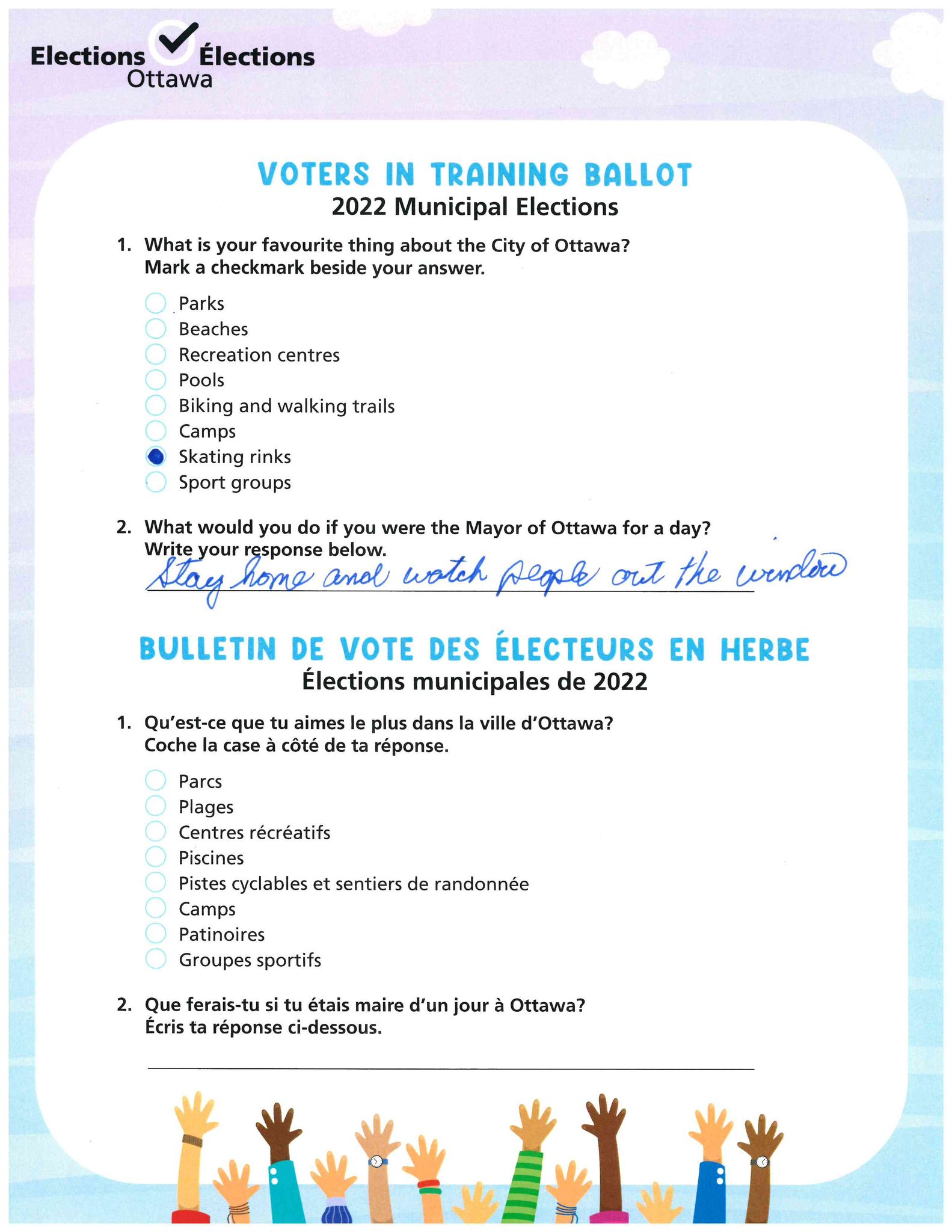 Elections Élections
Ottawa

VOTERS IN TRAINING BALLOT
2022 Municipal Elections

1. What is your favourite thing about the City of Ottawa? Mark a checkmark beside your answer.

Parks
Beaches
Recreation centres
Pools
Biking and walking trails
Camps
Skating rinks
Sport groups

2. What would you do if you were the Mayor of Ottawa for a day? Write your response below.

Stay home and watch people out the window

BULLETIN DE VOTE DES ÉLECTEURS EN HERBE
Élections municipales de 2022

1. Qu'est-ce que tu aimes le plus dans la ville d'Ottawa? Coche la case à côté de ta réponse.

Parcs
Plages
Centres récréatifs
Piscines
Pistes cyclables et sentiers de randonnée
Camps
Patinoires
Groupes sportifs

2. Que ferais-tu si tu étais maire d'un jour à Ottawa? Écris ta réponse ci-dessous.